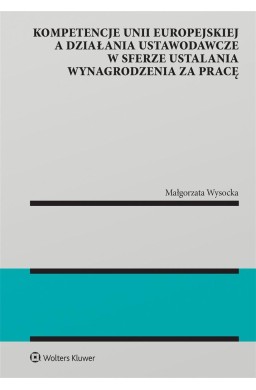 KOMPETENCJE UNII EUROPEJSKIEJ A DZIAŁANIA USTAWODAWCZE W SFERZE USTALANIA WYNAGRODZENIA ZA PRACĘ

Małgorzata Wysocka

Wolters Kluwer